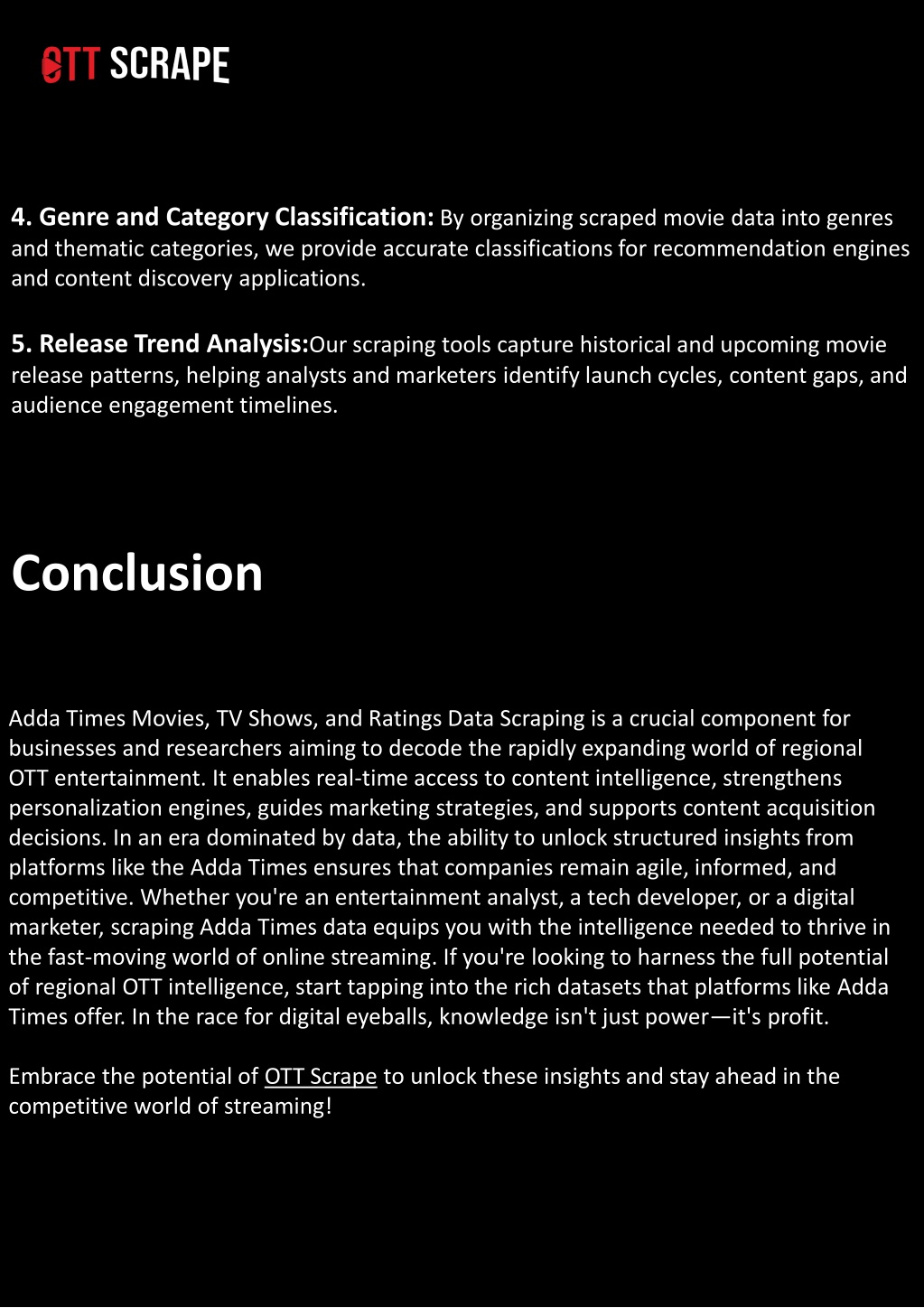 OTT SCRAPE

4. Genre and Category Classification: By organizing scraped movie data into genres and thematic categories, we provide accurate classifications for recommendation engines and content discovery applications.

5. Release Trend Analysis:Our scraping tools capture historical and upcoming movie release patterns, helping analysts and marketers identify launch cycles, content gaps, and audience engagement timelines.

Conclusion

Adda Times Movies, TV Shows, and Ratings Data Scraping is a crucial component for businesses and researchers aiming to decode the rapidly expanding world of regional OTT entertainment. It enables real-time access to content intelligence, strengthens personalization engines, guides marketing strategies, and supports content acquisition decisions. In an era dominated by data, the ability to unlock structured insights from platforms like the Adda Times ensures that companies remain agile, informed, and competitive. Whether you're an entertainment analyst, a tech developer, or a digital marketer, scraping Adda Times data equips you with the intelligence needed to thrive in the fast-moving world of online streaming. If you're looking to harness the full potential of regional OTT intelligence, start tapping into the rich datasets that platforms like Adda Times offer. In the race for digital eyeballs, knowledge isn't just power—it's profit.

Embrace the potential of OTT Scrape to unlock these insights and stay ahead in the competitive world of streaming!